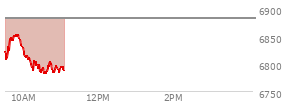 6900
6850
6800
6750
10AM 12PM 2PM